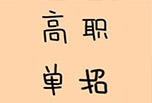 高职
单招